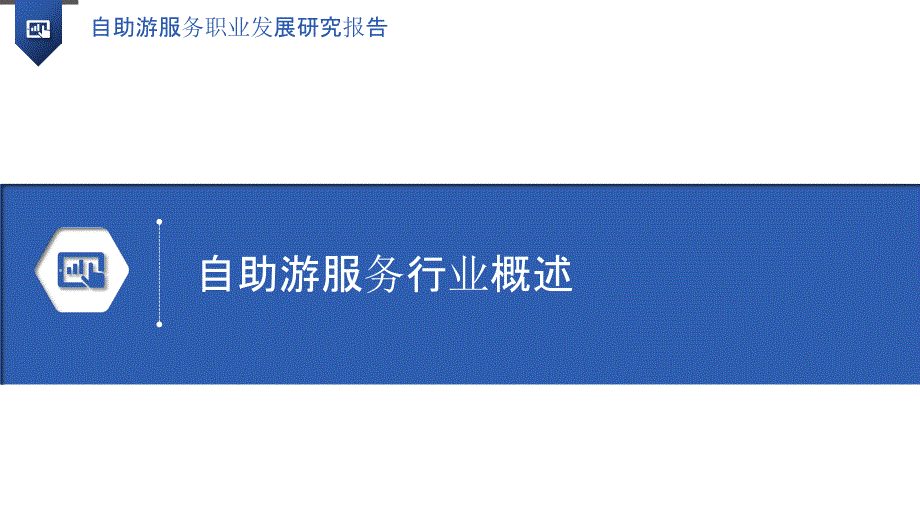 自助游服务职业发展研究报告

自助游服务行业概述